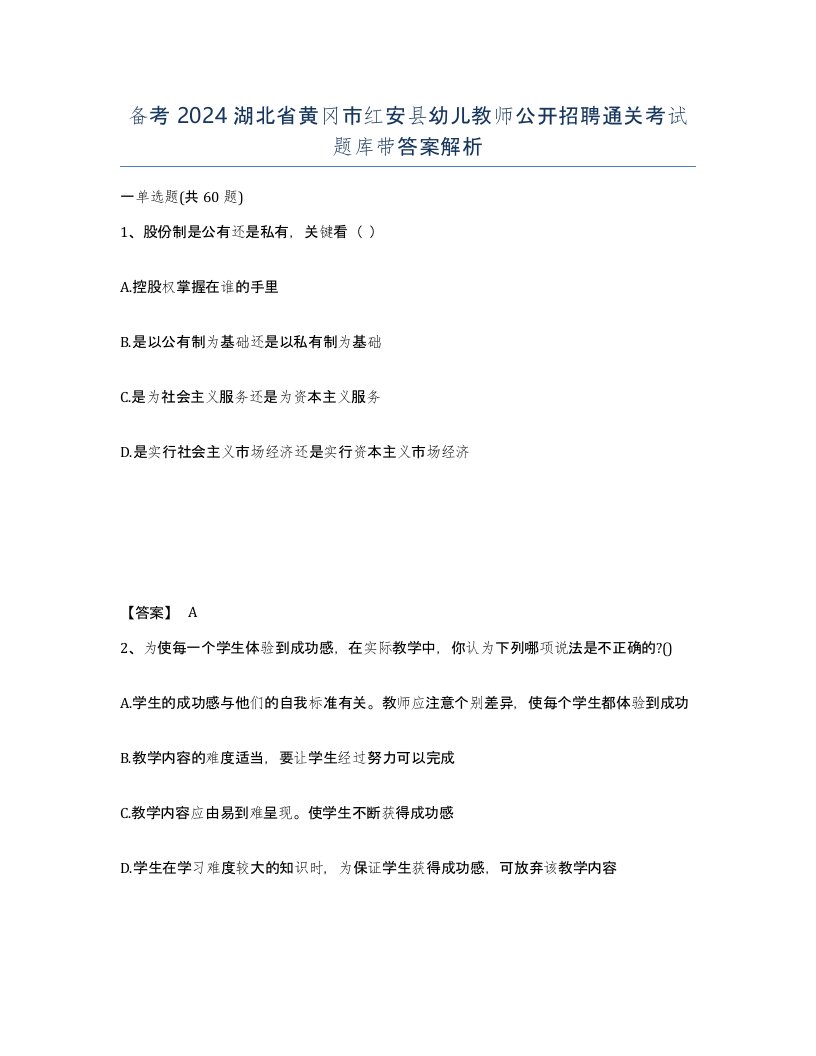 备考 2024 湖北省黄冈市红安县幼儿教师公开招聘通关考试题库带答案解析

一单选题(共 60 题)

1、股份制是公有还是私有，关键看（ ）

A.控股权掌握在谁的手里

B.是以公有制为基础还是以私有制为基础

C.是为社会主义服务还是为资本主义服务

D.是实行社会主义市场经济还是实行资本主义市场经济

【答案】 A

2、为使每一个学生体验到成功感，在实际教学中，你认为下列哪项说法是不正确的?()

A.学生的成功感与他们的自我标准有关。教师应注意个别差异，使每个学生都体验到成功

B.教学内容的难度适当，要让学生经过努力可以完成

C.教学内容应由易到难呈现。使学生不断获得成功感

D.学生在学习难度较大的知识时，为保证学生获得成功感，可放弃该教学内容